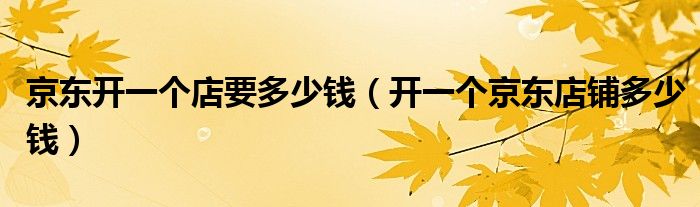 京东开一个店要多少钱（开一个京东店铺多少钱）